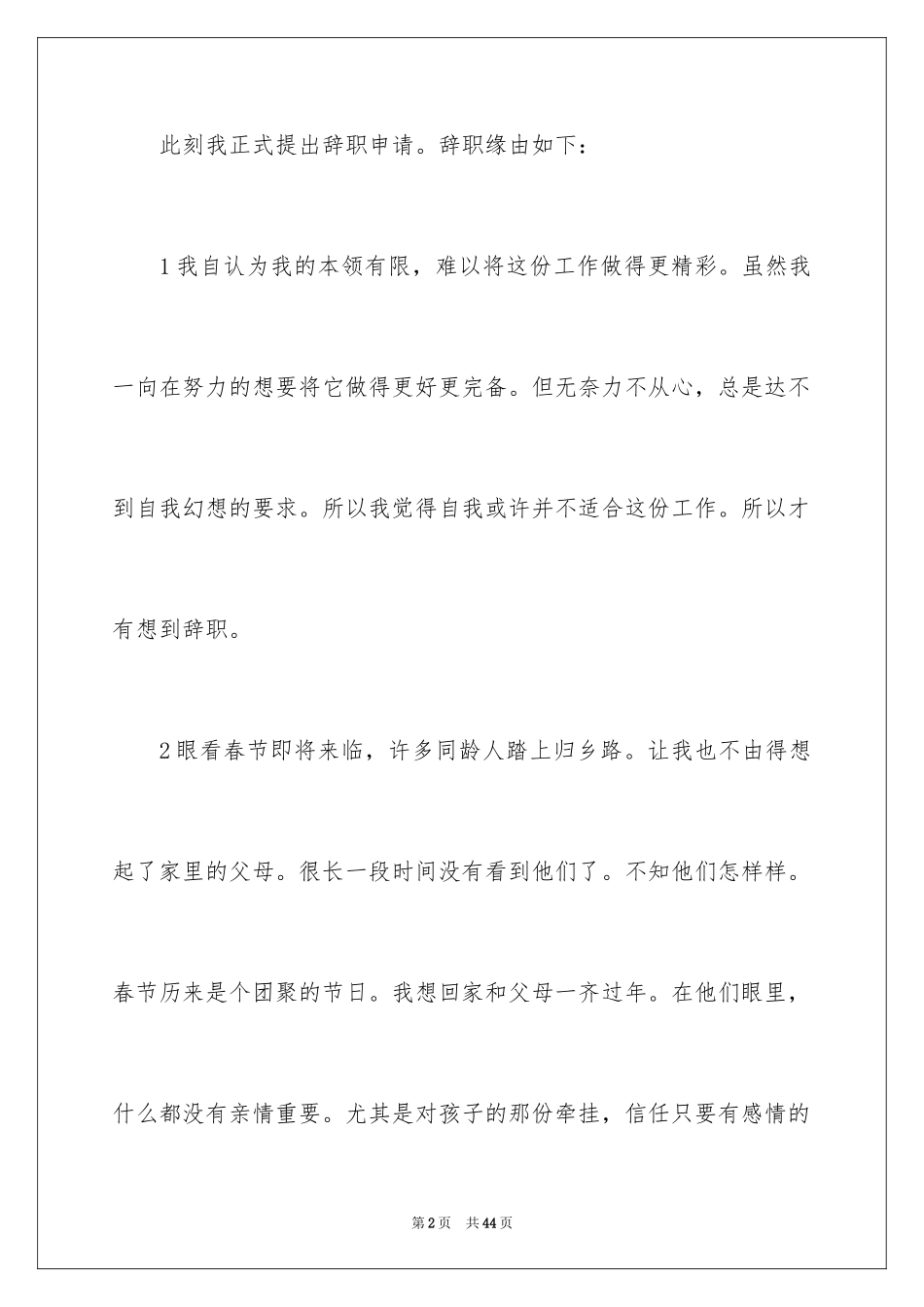 此刻我正式提出辞职申请。辞职缘由如下：

1我自认为我的本领有限，难以将这份工作做得更精彩。虽然我一向在努力的想要将它做得更好更完备。但无奈力不从心，总是达不到自我幻想的要求。所以我觉得自我或许并不适合这份工作。所以才有想到辞职。

2眼看春节即将来临，许多同龄人踏上归乡路。让我也不由得想起了家里的父母。很长一段时间没有看到他们了。不知他们怎样样。春节历来是个团聚的节日。我想回家和父母一齐过年。在他们眼里，什么都没有亲情重要。尤其是对孩子的那份牵挂，信任只要有感情的

第2页 共44页